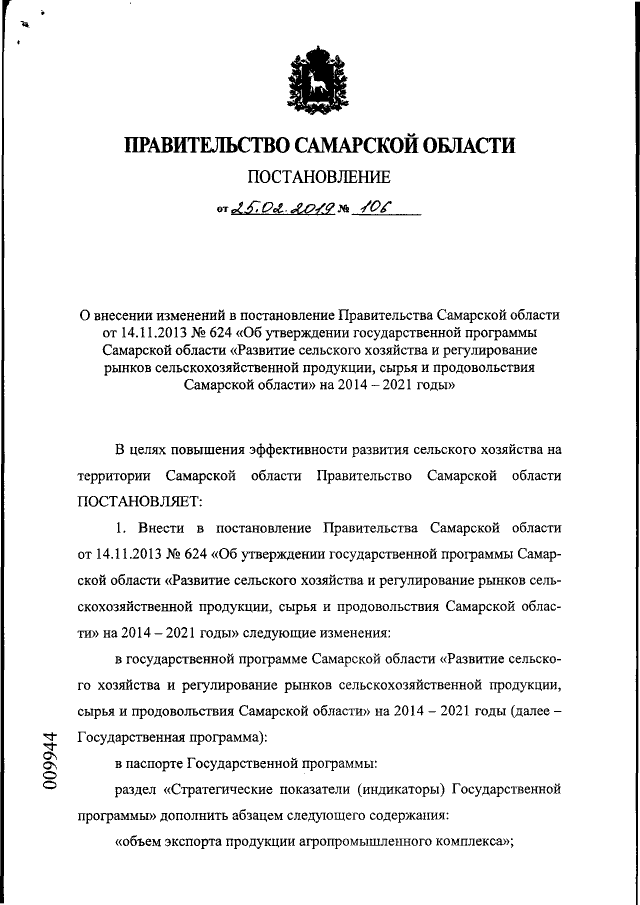 ПРАВИТЕЛЬСТВО САМАРСКОЙ ОБЛАСТИ

ПОСТАНОВЛЕНИЕ

от 25.02.2019 № 106

О внесении изменений в постановление Правительства Самарской области от 14.11.2013 № 624 «Об утверждении государственной программы Самарской области «Развитие сельского хозяйства и регулирование рынков сельскохозяйственной продукции, сырья и продовольствия Самарской области» на 2014 – 2021 годы»

В целях повышения эффективности развития сельского хозяйства на территории Самарской области Правительство Самарской области ПОСТАНОВЛЯЕТ:

1. Внести в постановление Правительства Самарской области от 14.11.2013 № 624 «Об утверждении государственной программы Самарской области «Развитие сельского хозяйства и регулирование рынков сельскохозяйственной продукции, сырья и продовольствия Самарской области» на 2014 – 2021 годы» следующие изменения:

в государственной программе Самарской области «Развитие сельского хозяйства и регулирование рынков сельскохозяйственной продукции, сырья и продовольствия Самарской области» на 2014 – 2021 годы (далее – Государственная программа):

в паспорте Государственной программы:

раздел «Стратегические показатели (индикаторы) Государственной программы» дополнить абзацем следующего содержания:

«объем экспорта продукции агропромышленного комплекса»;

009944